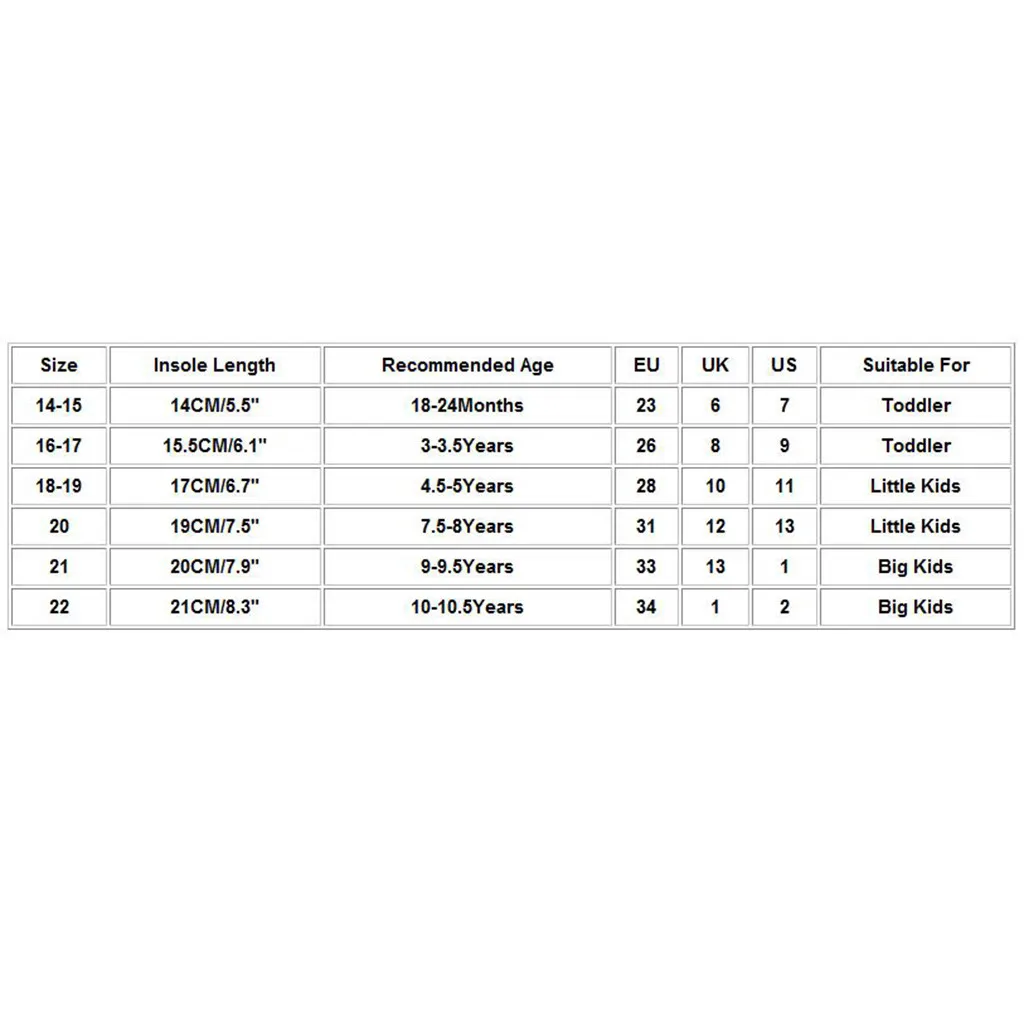 | Size | Insole Length | Recommended Age | EU | UK | US | Suitable For |
|---|---|---|---|---|---|---|
| 14-15 | 14CM/5.5" | 18-24Months | 23 | 6 | 7 | Toddler |
| 16-17 | 15.5CM/6.1" | 3-3.5Years | 26 | 8 | 9 | Toddler |
| 18-19 | 17CM/6.7" | 4.5-5Years | 28 | 10 | 11 | Little Kids |
| 20 | 19CM/7.5" | 7.5-8Years | 31 | 12 | 13 | Little Kids |
| 21 | 20CM/7.9" | 9-9.5Years | 33 | 13 | 1 | Big Kids |
| 22 | 21CM/8.3" | 10-10.5Years | 34 | 1 | 2 | Big Kids |